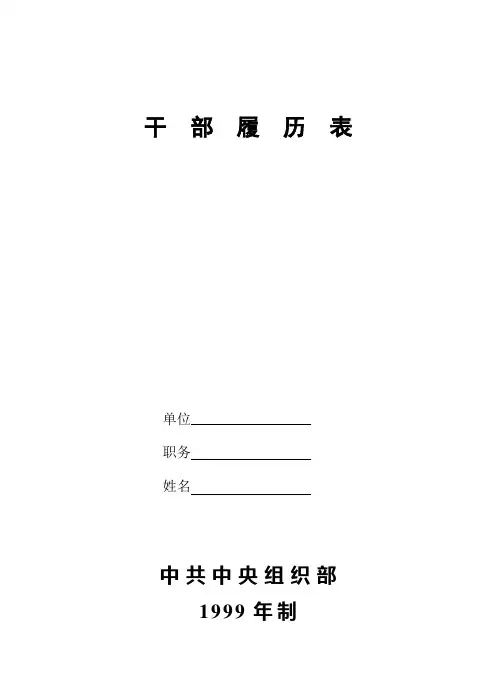 干部履历表

单位____

职务____

姓名____

中共中央组织部
1999年制